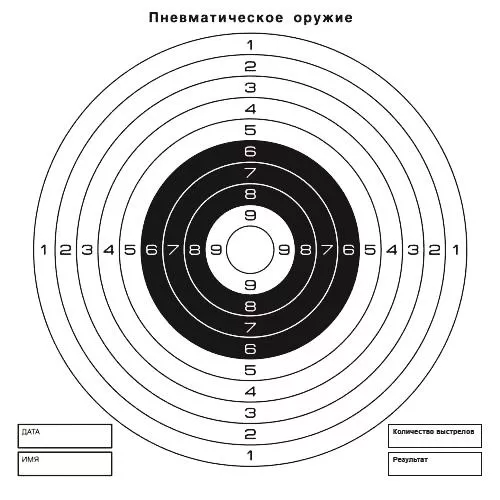 Пневматическое оружие

1
2
3
4
5
6
7
8
9

1 2 3 4 5 6 7 8 9 9 8 7 6 5 4 3 2 1

9
8
7
6
5
4
3
2
1

ДАТА

ИМЯ

Количество выстрелов

Результат